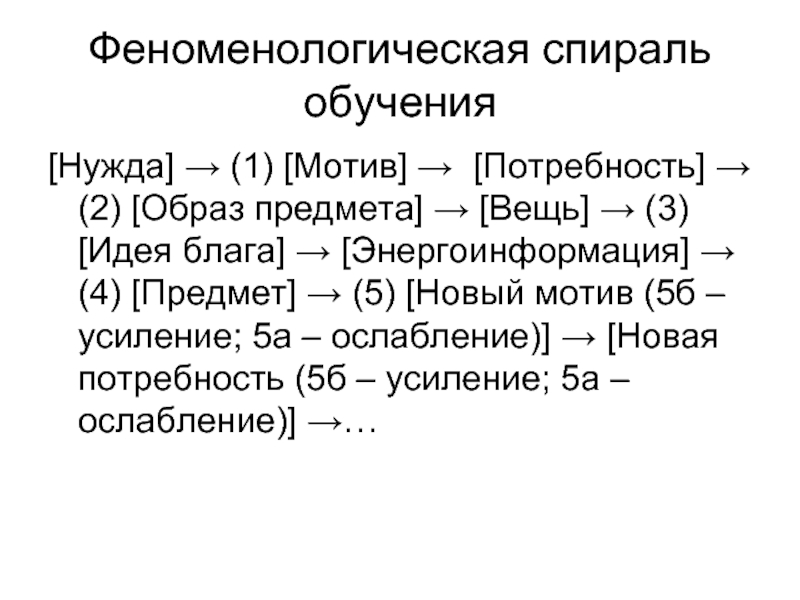 Феноменологическая спираль обучения

[Нужда] → (1) [Мотив] → [Потребность] → (2) [Образ предмета] → [Вещь] → (3) [Идея блага] → [Энергоинформация] → (4) [Предмет] → (5) [Новый мотив (5б – усиление; 5а – ослабление)] → [Новая потребность (5б – усиление; 5а – ослабление)] →…